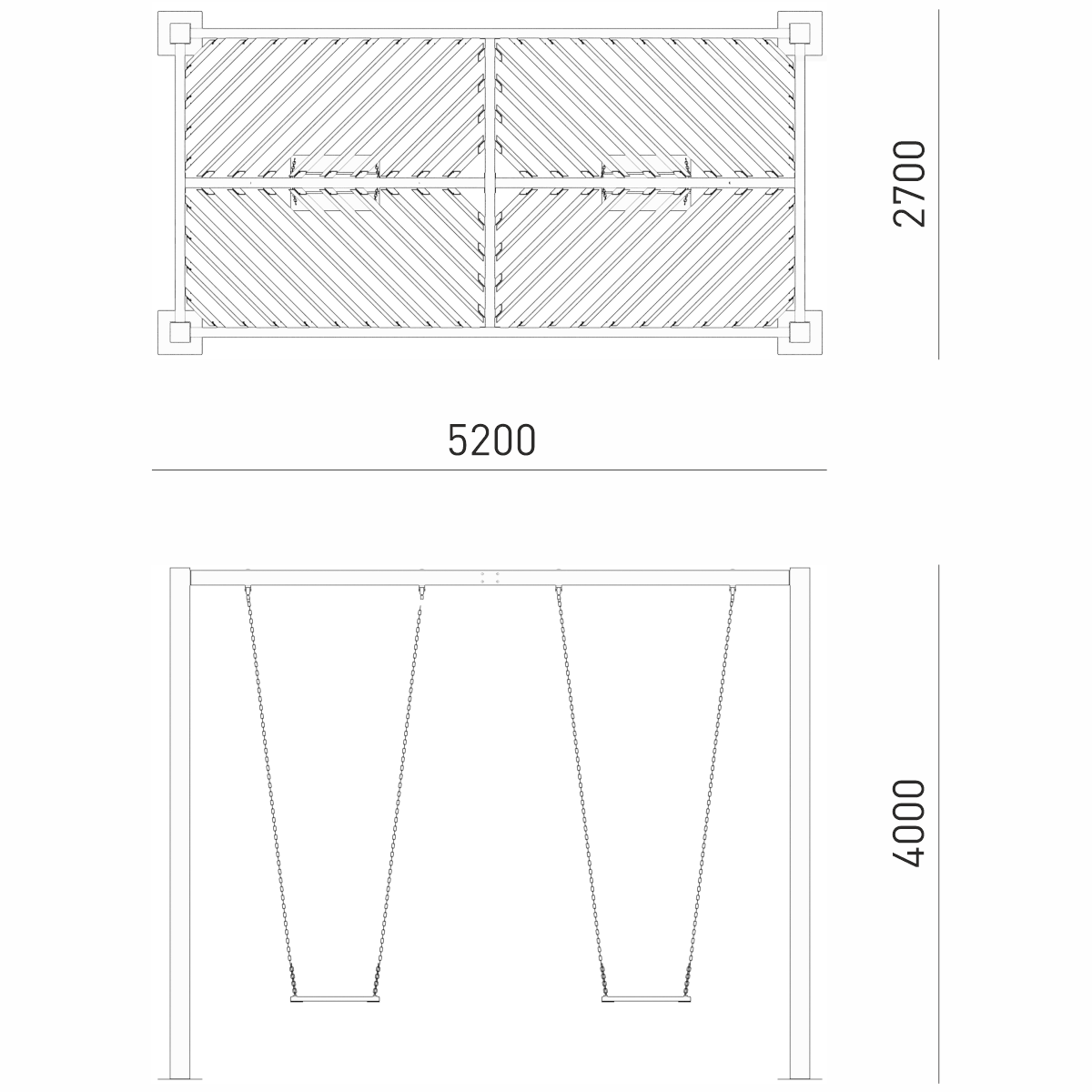 2700

5200

4000